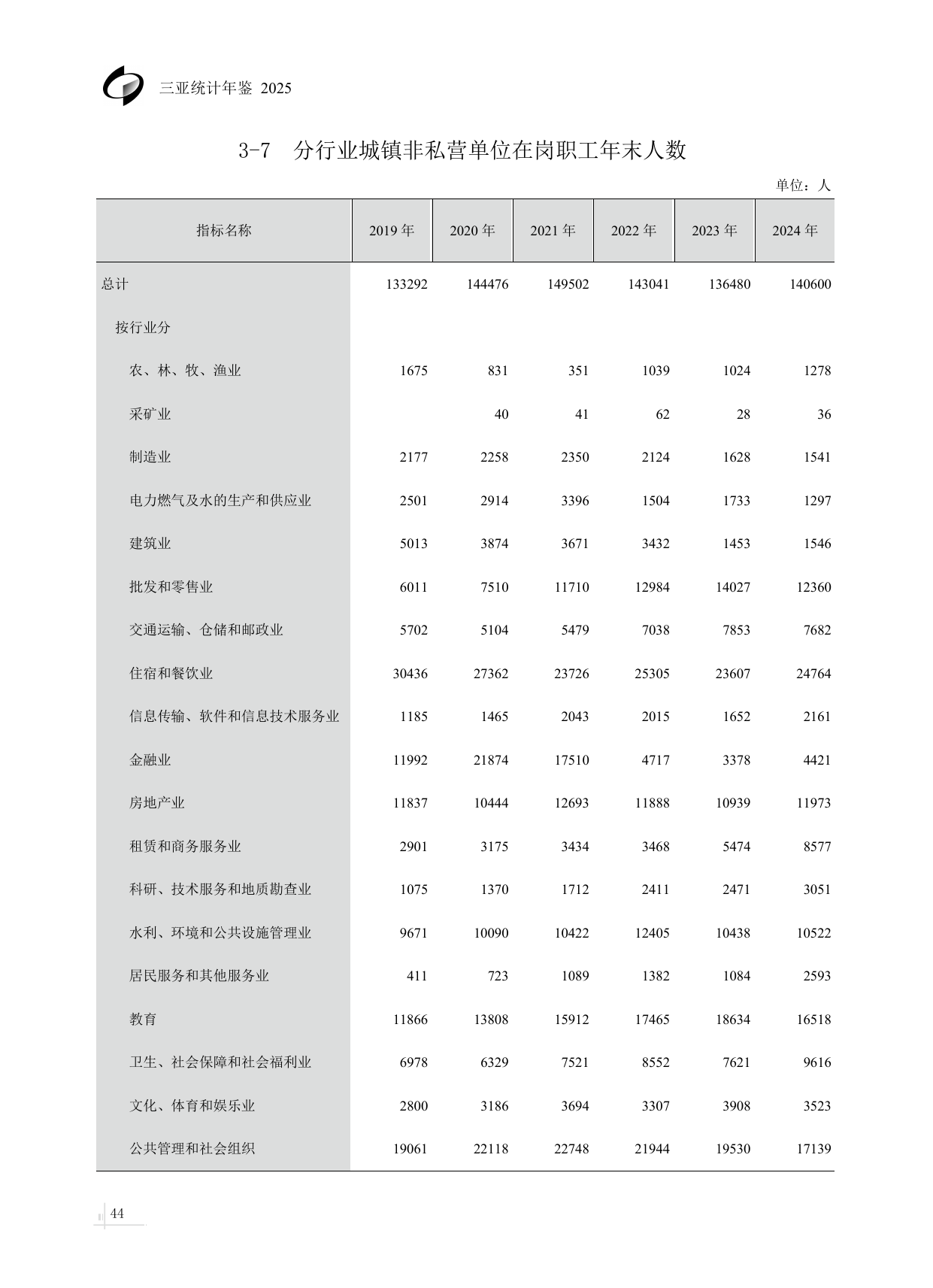 三亚统计年鉴 2025

3-7 分行业城镇非私营单位在岗职工年末人数

单位：人

| 指标名称 | 2019 年 | 2020 年 | 2021 年 | 2022 年 | 2023 年 | 2024 年 |
|---|---|---|---|---|---|---|
| 总计 | 133292 | 144476 | 149502 | 143041 | 136480 | 140600 |
| 按行业分 | | | | | | |
| 农、林、牧、渔业 | 1675 | 831 | 351 | 1039 | 1024 | 1278 |
| 采矿业 | | 40 | 41 | 62 | 28 | 36 |
| 制造业 | 2177 | 2258 | 2350 | 2124 | 1628 | 1541 |
| 电力燃气及水的生产和供应业 | 2501 | 2914 | 3396 | 1504 | 1733 | 1297 |
| 建筑业 | 5013 | 3874 | 3671 | 3432 | 1453 | 1546 |
| 批发和零售业 | 6011 | 7510 | 11710 | 12984 | 14027 | 12360 |
| 交通运输、仓储和邮政业 | 5702 | 5104 | 5479 | 7038 | 7853 | 7682 |
| 住宿和餐饮业 | 30436 | 27362 | 23726 | 25305 | 23607 | 24764 |
| 信息传输、软件和信息技术服务业 | 1185 | 1465 | 2043 | 2015 | 1652 | 2161 |
| 金融业 | 11992 | 21874 | 17510 | 4717 | 3378 | 4421 |
| 房地产业 | 11837 | 10444 | 12693 | 11888 | 10939 | 11973 |
| 租赁和商务服务业 | 2901 | 3175 | 3434 | 3468 | 5474 | 8577 |
| 科研、技术服务和地质勘查业 | 1075 | 1370 | 1712 | 2411 | 2471 | 3051 |
| 水利、环境和公共设施管理业 | 9671 | 10090 | 10422 | 12405 | 10438 | 10522 |
| 居民服务和其他服务业 | 411 | 723 | 1089 | 1382 | 1084 | 2593 |
| 教育 | 11866 | 13808 | 15912 | 17465 | 18634 | 16518 |
| 卫生、社会保障和社会福利业 | 6978 | 6329 | 7521 | 8552 | 7621 | 9616 |
| 文化、体育和娱乐业 | 2800 | 3186 | 3694 | 3307 | 3908 | 3523 |
| 公共管理和社会组织 | 19061 | 22118 | 22748 | 21944 | 19530 | 17139 |

44